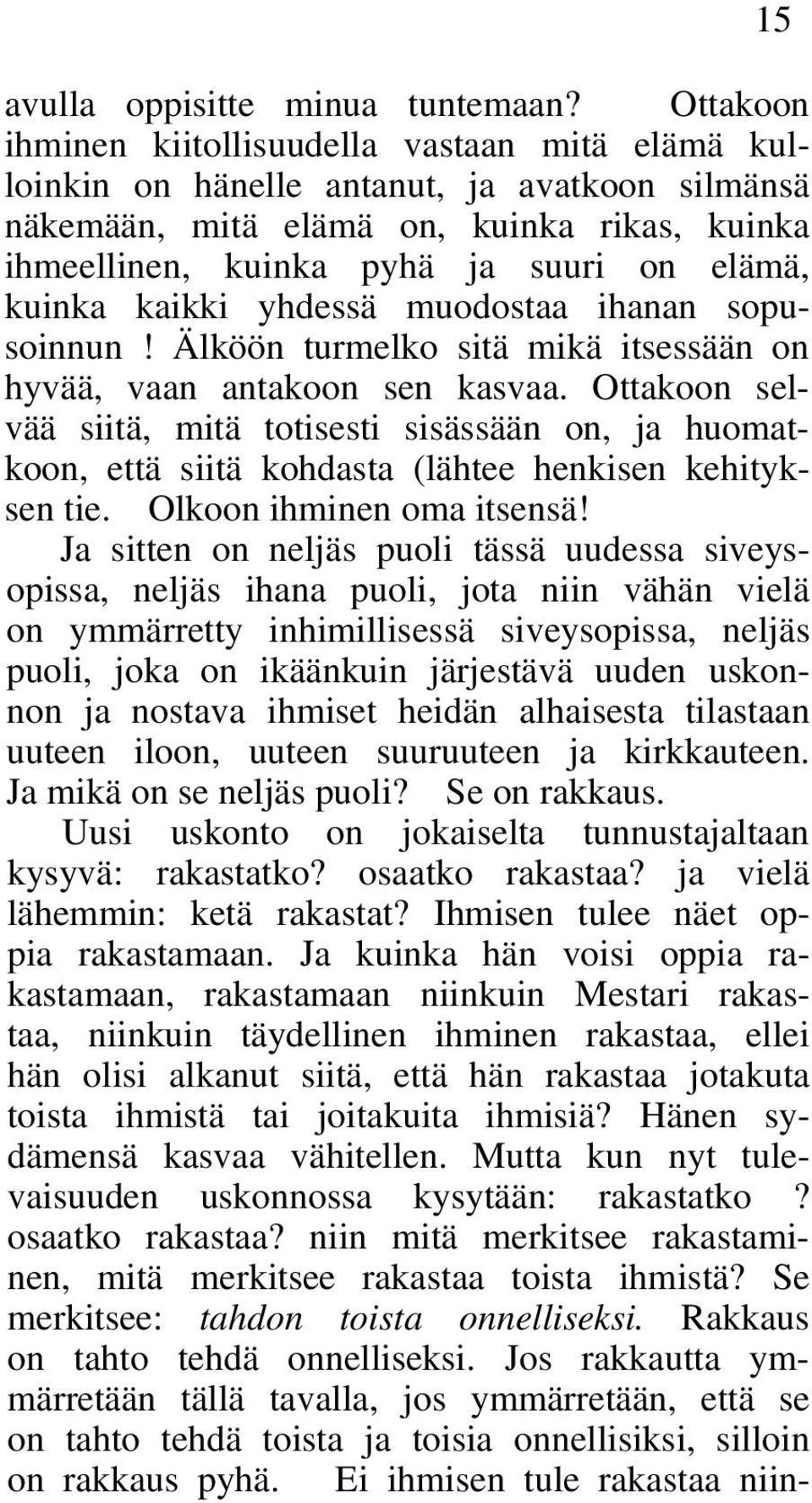 15

avulla oppisitte minua tuntemaan? Ottakoon ihminen kiitollisuudella vastaan mitä elämä kulloinkin on hänelle antanut, ja avatkoon silmänsä näkemään, mitä elämä on, kuinka rikas, kuinka ihmeellinen, kuinka pyhä ja suuri on elämä, kuinka kaikki yhdessä muodostaa ihanan sopusoinnun! Älköön turmelko sitä mikä itsessään on hyvää, vaan antakoon sen kasvaa. Ottakoon selvää siitä, mitä totisesti sisässään on, ja huomatkoon, että siitä kohdasta (lähtee henkisen kehityksen tie. Olkoon ihminen oma itsensä!

Ja sitten on neljäs puoli tässä uudessa siveysopissa, neljäs ihana puoli, jota niin vähän vielä on ymmärretty inhimillisessä siveysopissa, neljäs puoli, joka on ikäänkuin järjestävä uuden uskonnon ja nostava ihmiset heidän alhaisesta tilastaan uuteen iloon, uuteen suuruuteen ja kirkkauteen. Ja mikä on se neljäs puoli? Se on rakkaus.

Uusi uskonto on jokaiselta tunnustajaltaan kysyvä: rakastatko? osaatko rakastaa? ja vielä lähemmin: ketä rakastat? Ihmisen tulee näet oppia rakastamaan. Ja kuinka hän voisi oppia rakastamaan, rakastamaan niinkuin Mestari rakastaa, niinkuin täydellinen ihminen rakastaa, ellei hän olisi alkanut siitä, että hän rakastaa jotakuta toista ihmistä tai joitakuita ihmisiä? Hänen sydämensä kasvaa vähitellen. Mutta kun nyt tulevaisuuden uskonnossa kysytään: rakastatko ? osaatko rakastaa? niin mitä merkitsee rakastaminen, mitä merkitsee rakastaa toista ihmistä? Se merkitsee: tahdon toista onnelliseksi. Rakkaus on tahto tehdä onnelliseksi. Jos rakkautta ymmärretään tällä tavalla, jos ymmärretään, että se on tahto tehdä toista ja toisia onnellisiksi, silloin on rakkaus pyhä. Ei ihmisen tule rakastaa niin-